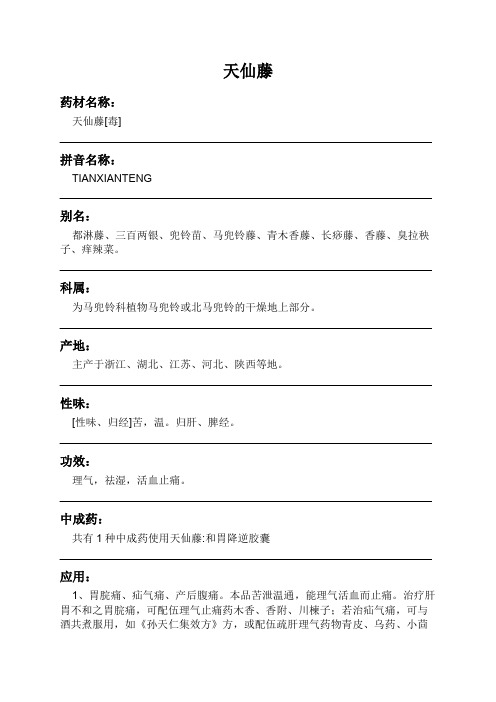 天仙藤

药材名称：

天仙藤[毒]

拼音名称：

TIANXIANTENG

别名：

都淋藤、三百两银、兜铃苗、马兜铃藤、青木香藤、长痧藤、香藤、臭拉秧子、痒辣菜。

科属：

为马兜铃科植物马兜铃或北马兜铃的干燥地上部分。

产地：

主产于浙江、湖北、江苏、河北、陕西等地。

性味：

[性味、归经]苦，温。归肝、脾经。

功效：

理气，祛湿，活血止痛。

中成药：

共有 1 种中成药使用天仙藤:和胃降逆胶囊

应用：

1、胃脘痛、疝气痛、产后腹痛。本品苦泄温通，能理气活血而止痛。治疗肝胃不和之胃脘痛，可配伍理气止痛药木香、香附、川楝子；若治疝气痛，可与酒共煮服用，如《孙天仁集效方》方，或配伍疏肝理气药物青皮、乌药、小茴